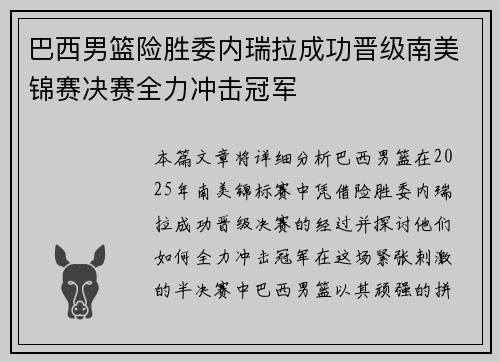 巴西男篮险胜委内瑞拉成功晋级南美锦赛决赛全力冲击冠军

本篇文章将详细分析巴西男篮在2025年南美锦标赛中凭借险胜委内瑞拉成功晋级决赛的经过并探讨他们如何全力冲击冠军在这场紧张刺激的半决赛中巴西男篮以其顽强的拼